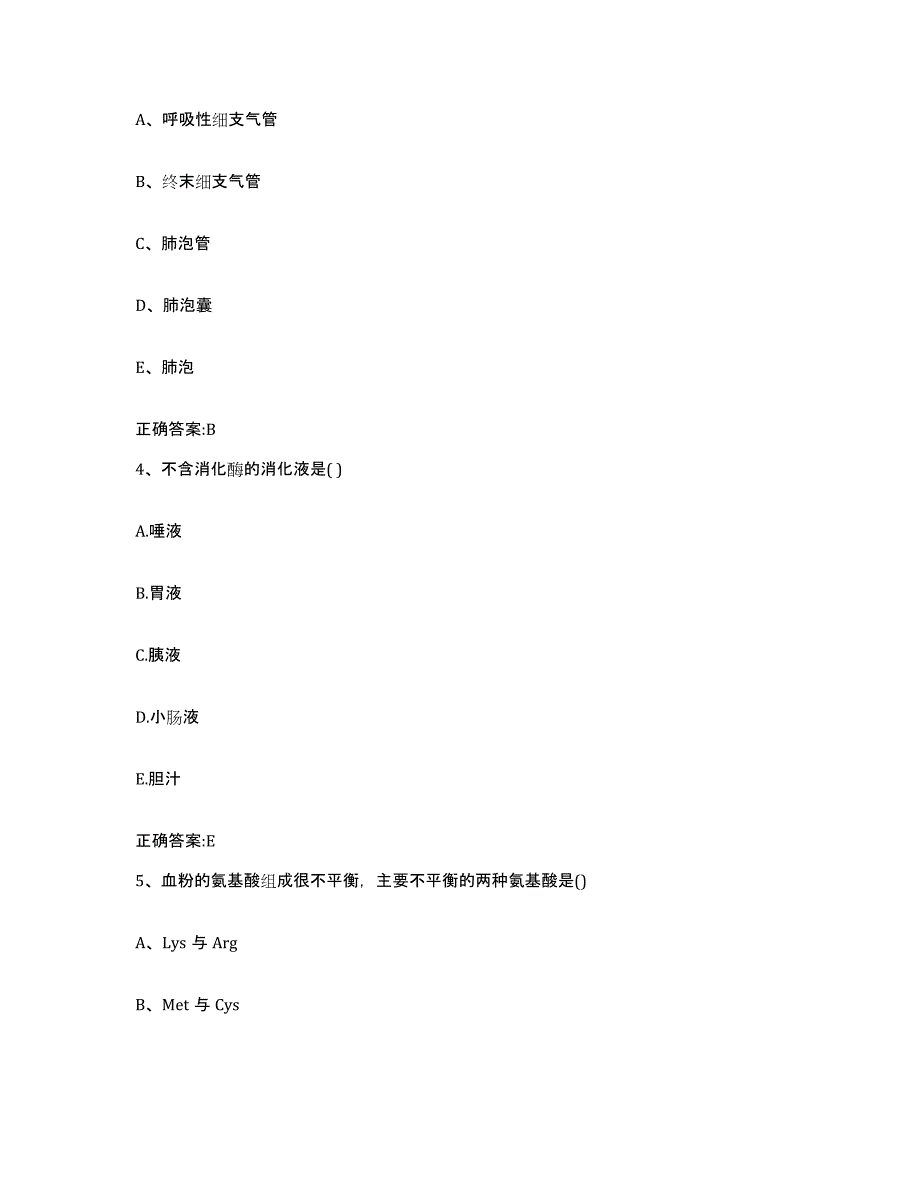 A、呼吸性细支气管

B、终末细支气管

C、肺泡管

D、肺泡囊

E、肺泡

正确答案:B

4、不含消化酶的消化液是( )

A.唾液

B.胃液

C.胰液

D.小肠液

E.胆汁

正确答案:E

5、血粉的氨基酸组成很不平衡，主要不平衡的两种氨基酸是()

A、Lys 与 Arg

B、Met 与 Cys